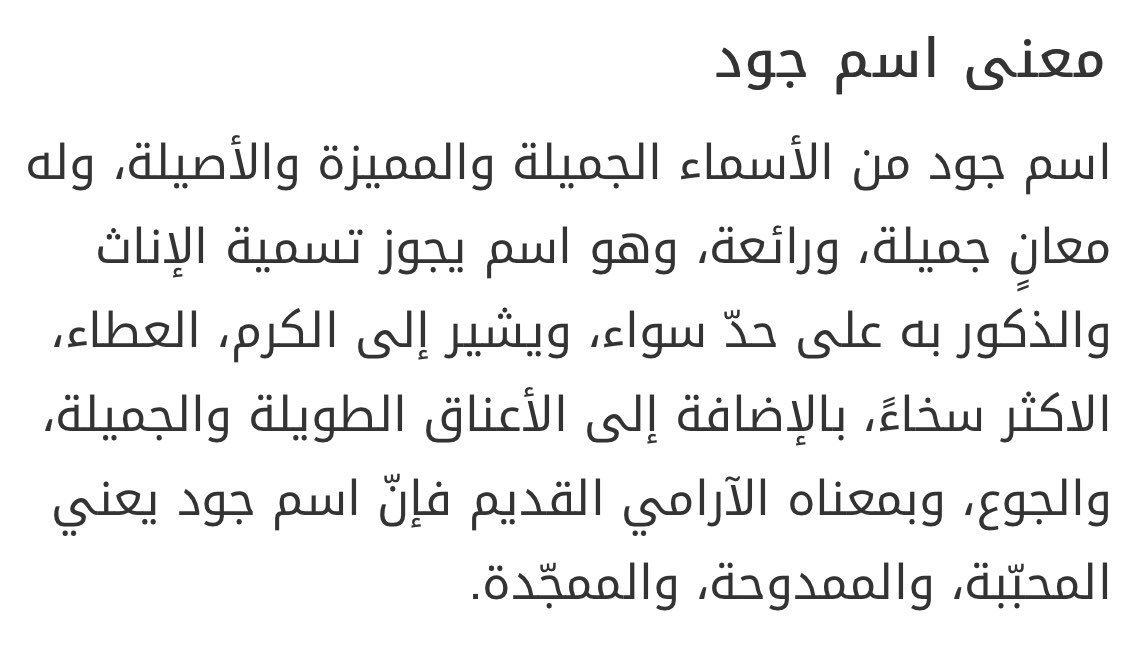 معنى اسم جود

اسم جود من الأسماء الجميلة والمميزة والأصيلة، وله معانٍ جميلة، ورائعة، وهو اسم يجوز تسمية الإناث والذكور به على حدّ سواء، ويشير إلى الكرم، العطاء، الاكثر سخاءً، بالإضافة إلى الأعناق الطويلة والجميلة، والجوع، وبمعناه الآرامي القديم فإنّ اسم جود يعني المحبّبة، والممدوحة، والممجّدة.